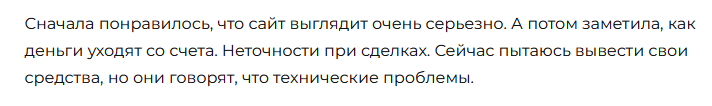 Сначала понравилось, что сайт выглядит очень серьезно. А потом заметила, как деньги уходят со счета. Неточности при сделках. Сейчас пытаюсь вывести свои средства, но они говорят, что технические проблемы.